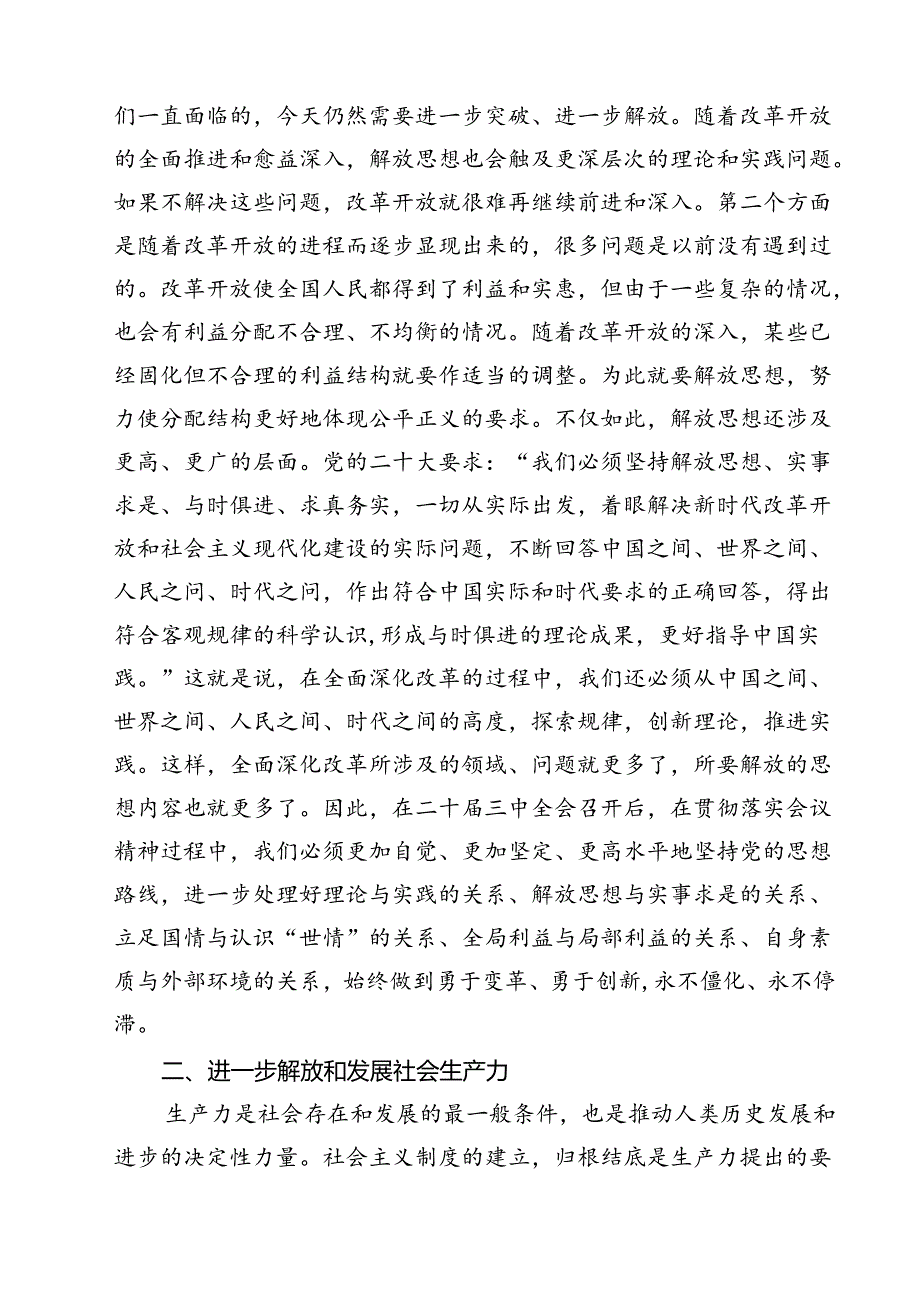 们一直面临的，今天仍然需要进一步突破、进一步解放。随着改革开放的全面推进和愈益深入，解放思想也会触及更深层次的理论和实践问题。如果不解决这些问题，改革开放就很难再继续前进和深入。第二个方面是随着改革开放的进程而逐步显现出来的，很多问题是以前没有遇到过的。改革开放使全国人民都得到了利益和实惠，但由于一些复杂的情况，也会有利益分配不合理、不均衡的情况。随着改革开放的深入，某些已经固化但不合理的利益结构就要作适当的调整。为此就要解放思想，努力使分配结构更好地体现公平正义的要求。不仅如此，解放思想还涉及更高、更广的层面。党的二十大要求：“我们必须坚持解放思想、实事求是、与时俱进、求真务实，一切从实际出发，着眼解决新时代改革开放和社会主义现代化建设的实际问题，不断回答中国之间、世界之间、人民之问、时代之问，作出符合中国实际和时代要求的正确回答，得出符合客观规律的科学认识，形成与时俱进的理论成果，更好指导中国实践。”这就是说，在全面深化改革的过程中，我们还必须从中国之间、世界之间、人民之间、时代之间的高度，探索规律，创新理论，推进实践。这样，全面深化改革所涉及的领域、问题就更多了，所要解放的思想内容也就更多了。因此，在二十届三中全会召开后，在贯彻落实会议精神过程中，我们必须更加自觉、更加坚定、更高水平地坚持党的思想路线，进一步处理好理论与实践的关系、解放思想与实事求是的关系、立足国情与认识“世情”的关系、全局利益与局部利益的关系、自身素质与外部环境的关系，始终做到勇于变革、勇于创新，永不僵化、永不停滞。

二、进一步解放和发展社会生产力

生产力是社会存在和发展的最一般条件，也是推动人类历史发展和进步的决定性力量。社会主义制度的建立，归根结底是生产力提出的要